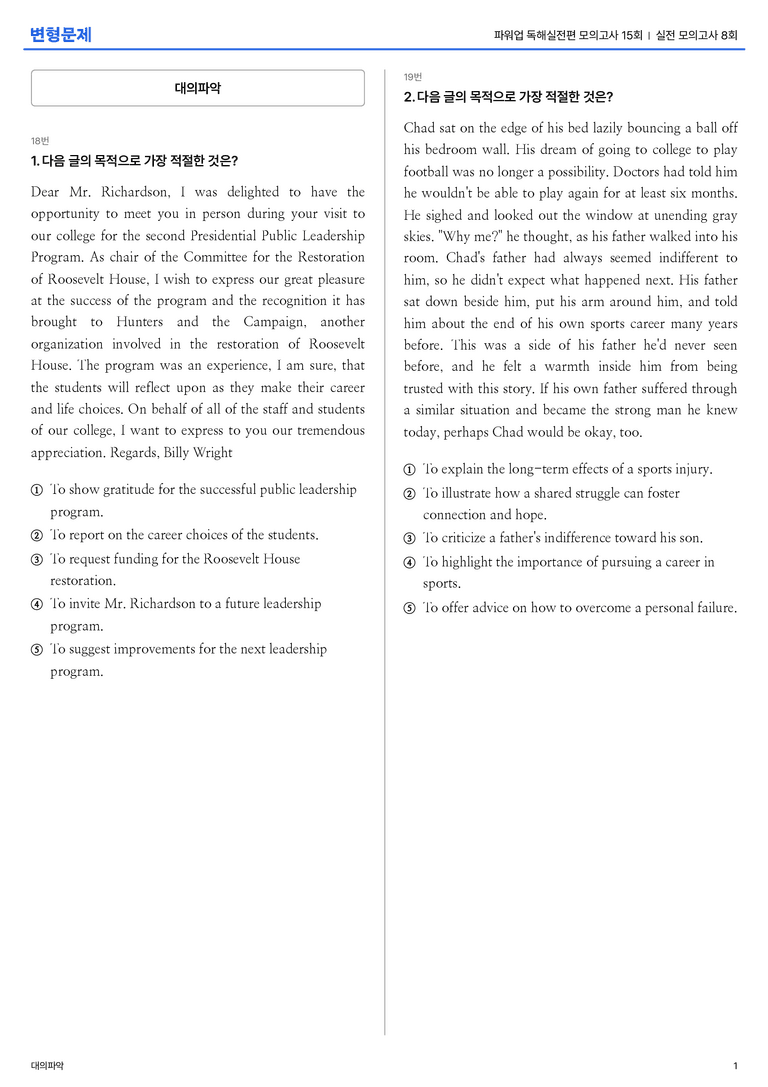 변형문제

파워업 독해실전편 모의고사 15회 | 실전 모의고사 8회

대의파악

18번

1. 다음 글의 목적으로 가장 적절한 것은?

Dear Mr. Richardson, I was delighted to have the opportunity to meet you in person during your visit to our college for the second Presidential Public Leadership Program. As chair of the Committee for the Restoration of Roosevelt House, I wish to express our great pleasure at the success of the program and the recognition it has brought to Hunters and the Campaign, another organization involved in the restoration of Roosevelt House. The program was an experience, I am sure, that the students will reflect upon as they make their career and life choices. On behalf of all of the staff and students of our college, I want to express to you our tremendous appreciation. Regards, Billy Wright

① To show gratitude for the successful public leadership program.

② To report on the career choices of the students.

③ To request funding for the Roosevelt House restoration.

④ To invite Mr. Richardson to a future leadership program.

⑤ To suggest improvements for the next leadership program.

19번

2. 다음 글의 목적으로 가장 적절한 것은?

Chad sat on the edge of his bed lazily bouncing a ball off his bedroom wall. His dream of going to college to play football was no longer a possibility. Doctors had told him he wouldn't be able to play again for at least six months. He sighed and looked out the window at unending gray skies. "Why me?" he thought, as his father walked into his room. Chad's father had always seemed indifferent to him, so he didn't expect what happened next. His father sat down beside him, put his arm around him, and told him about the end of his own sports career many years before. This was a side of his father he'd never seen before, and he felt a warmth inside him from being trusted with this story. If his own father suffered through a similar situation and became the strong man he knew today, perhaps Chad would be okay, too.

① To explain the long-term effects of a sports injury.

② To illustrate how a shared struggle can foster connection and hope.

③ To criticize a father's indifference toward his son.

④ To highlight the importance of pursuing a career in sports.

⑤ To offer advice on how to overcome a personal failure.

대의파악

1